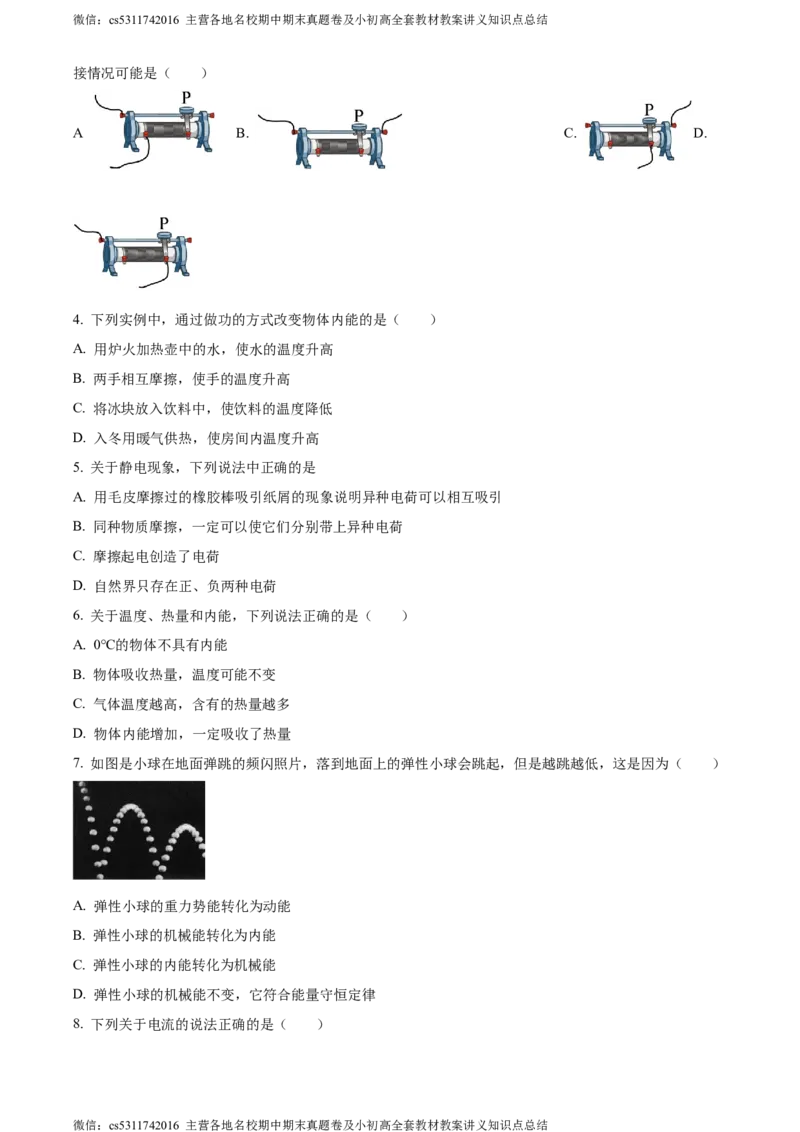 微信：cs5311742016 主营各地名校期中期末真题卷及小初高全套教材教案讲义知识点总结

接情况可能是（　　）

A　P　B.　P　C.　P　D.

P

4. 下列实例中，通过做功的方式改变物体内能的是（　　）

A. 用炉火加热壶中的水，使水的温度升高

B. 两手相互摩擦，使手的温度升高

C. 将冰块放入饮料中，使饮料的温度降低

D. 入冬用暖气供热，使房间内温度升高

5. 关于静电现象，下列说法中正确的是

A. 用毛皮摩擦过的橡胶棒吸引纸屑的现象说明异种电荷可以相互吸引

B. 同种物质摩擦，一定可以使它们分别带上异种电荷

C. 摩擦起电创造了电荷

D. 自然界只存在正、负两种电荷

6. 关于温度、热量和内能，下列说法正确的是（　　）

A. 0℃的物体不具有内能

B. 物体吸收热量，温度可能不变

C. 气体温度越高，含有的热量越多

D. 物体内能增加，一定吸收了热量

7. 如图是小球在地面弹跳的频闪照片，落到地面上的弹性小球会跳起，但是越跳越低，这是因为（　　）

A. 弹性小球的重力势能转化为动能

B. 弹性小球的机械能转化为内能

C. 弹性小球的内能转化为机械能

D. 弹性小球的机械能不变，它符合能量守恒定律

8. 下列关于电流的说法正确的是（　　）

微信：cs5311742016 主营各地名校期中期末真题卷及小初高全套教材教案讲义知识点总结